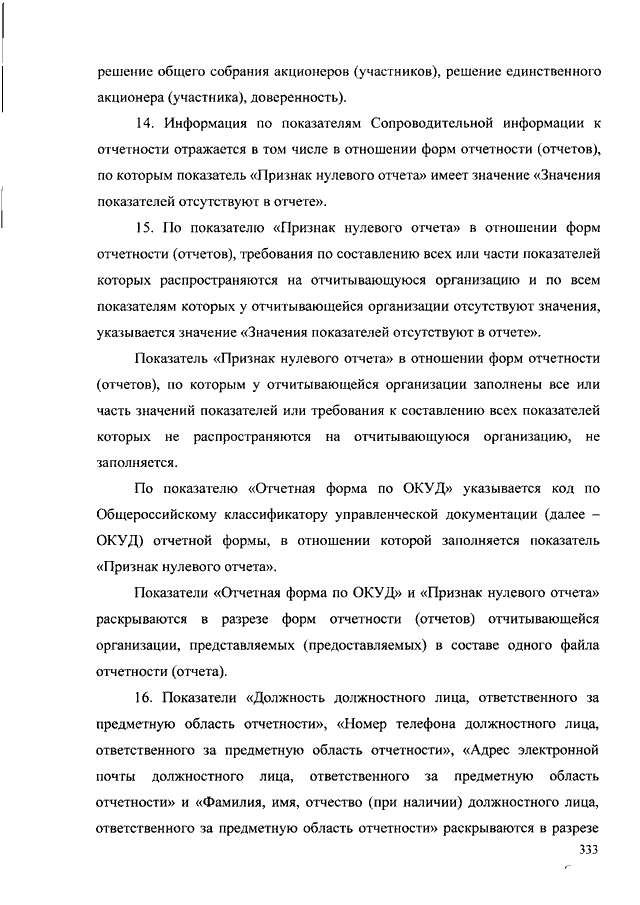 решение общего собрания акционеров (участников), решение единственного акционера (участника), доверенность).

14. Информация по показателям Сопроводительной информации к отчетности отражается в том числе в отношении форм отчетности (отчетов), по которым показатель «Признак нулевого отчета» имеет значение «Значения показателей отсутствуют в отчете».

15. По показателю «Признак нулевого отчета» в отношении форм отчетности (отчетов), требования по составлению всех или части показателей которых распространяются на отчитывающуюся организацию и по всем показателям которых у отчитывающейся организации отсутствуют значения, указывается значение «Значения показателей отсутствуют в отчете».

Показатель «Признак нулевого отчета» в отношении форм отчетности (отчетов), по которым у отчитывающейся организации заполнены все или часть значений показателей или требования к составлению всех показателей которых не распространяются на отчитывающуюся организацию, не заполняется.

По показателю «Отчетная форма по ОКУД» указывается код по Общероссийскому классификатору управленческой документации (далее – ОКУД) отчетной формы, в отношении которой заполняется показатель «Признак нулевого отчета».

Показатели «Отчетная форма по ОКУД» и «Признак нулевого отчета» раскрываются в разрезе форм отчетности (отчетов) отчитывающейся организации, представляемых (предоставляемых) в составе одного файла отчетности (отчета).

16. Показатели «Должность должностного лица, ответственного за предметную область отчетности», «Номер телефона должностного лица, ответственного за предметную область отчетности», «Адрес электронной почты должностного лица, ответственного за предметную область отчетности» и «Фамилия, имя, отчество (при наличии) должностного лица, ответственного за предметную область отчетности» раскрываются в разрезе

333